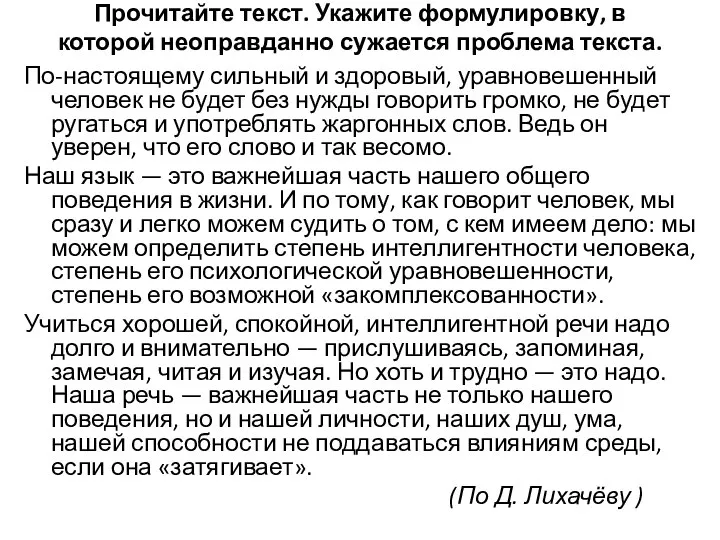 Прочитайте текст. Укажите формулировку, в которой неоправданно сужается проблема текста.

По-настоящему сильный и здоровый, уравновешенный человек не будет без нужды говорить громко, не будет ругаться и употреблять жаргонных слов. Ведь он уверен, что его слово и так весомо.

Наш язык — это важнейшая часть нашего общего поведения в жизни. И по тому, как говорит человек, мы сразу и легко можем судить о том, с кем имеем дело: мы можем определить степень интеллигентности человека, степень его психологической уравновешенности, степень его возможной «закомплексованности».

Учиться хорошей, спокойной, интеллигентной речи надо долго и внимательно — прислушиваясь, запоминая, замечая, читая и изучая. Но хоть и трудно — это надо. Наша речь — важнейшая часть не только нашего поведения, но и нашей личности, наших душ, ума, нашей способности не поддаваться влияниям среды, если она «затягивает».

(По Д. Лихачёву )